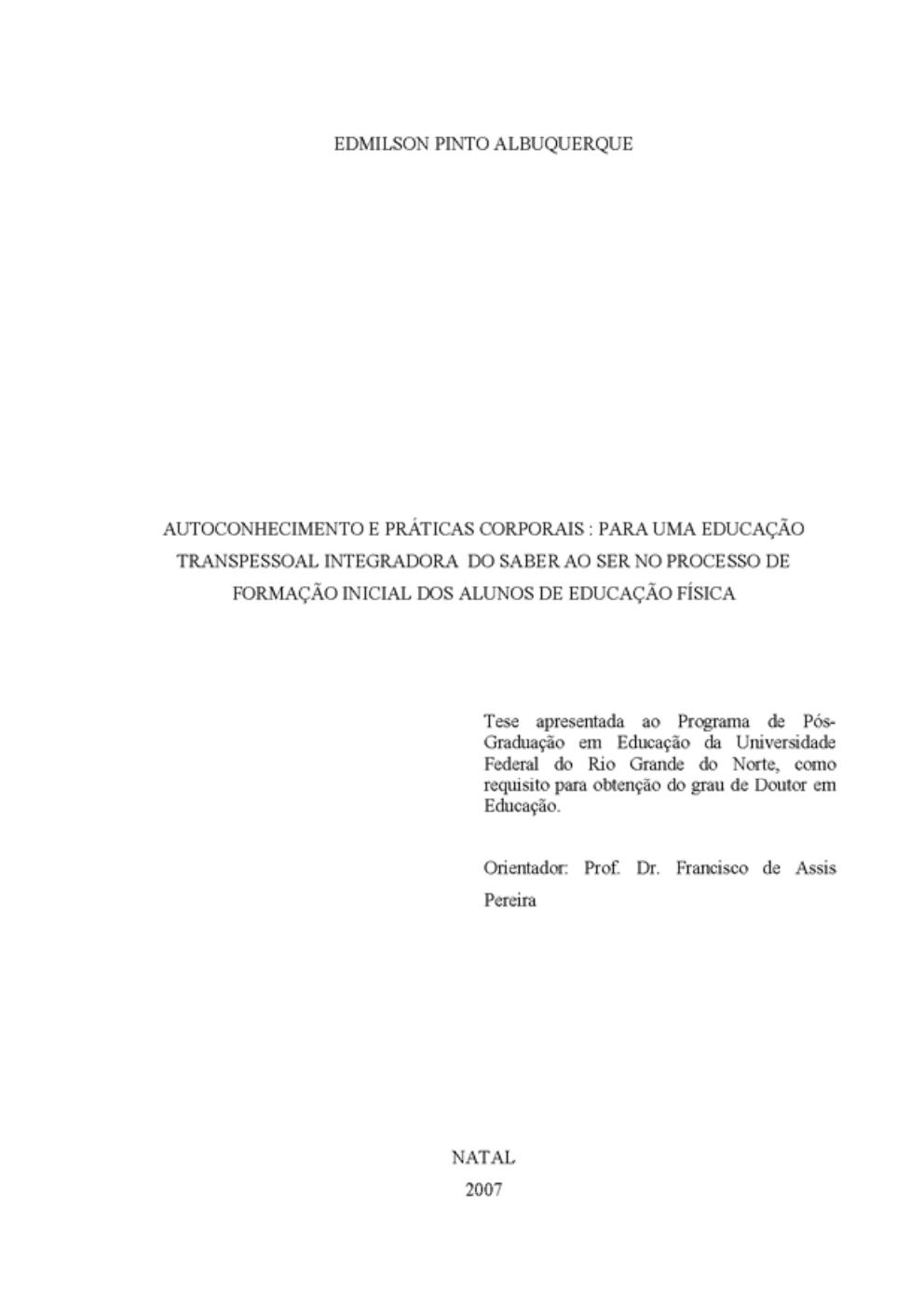 EDMILSON PINTO ALBUQUERQUE

AUTOCONHECIMENTO E PRÁTICAS CORPORAIS : PARA UMA EDUCAÇÃO TRANSPESSOAL INTEGRADORA DO SABER AO SER NO PROCESSO DE FORMAÇÃO INICIAL DOS ALUNOS DE EDUCAÇÃO FÍSICA

Tese apresentada ao Programa de Pós-Graduação em Educação da Universidade Federal do Rio Grande do Norte, como requisito para obtenção do grau de Doutor em Educação.

Orientador: Prof. Dr. Francisco de Assis Pereira

NATAL
2007